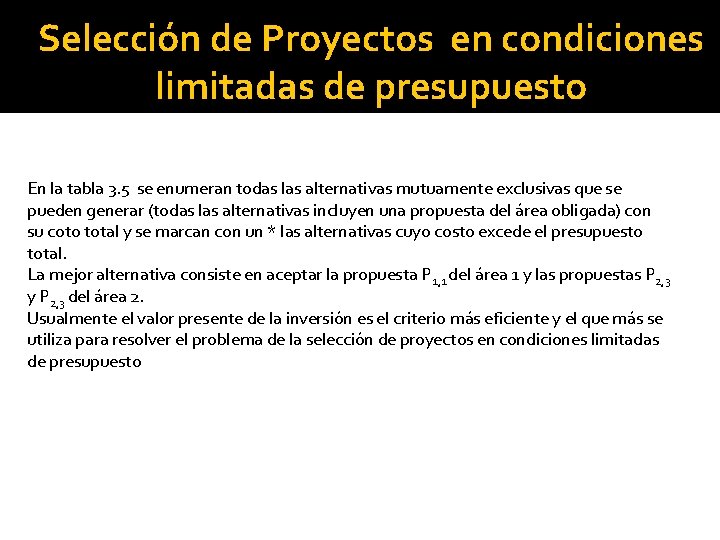 Selección de Proyectos en condiciones limitadas de presupuesto

En la tabla 3.5 se enumeran todas las alternativas mutuamente exclusivas que se pueden generar (todas las alternativas incluyen una propuesta del área obligada) con su coto total y se marcan con un * las alternativas cuyo costo excede el presupuesto total.
La mejor alternativa consiste en aceptar la propuesta $P_{1,1}$ del área 1 y las propuestas $P_{2,3}$ y $P_{2,3}$ del área 2.
Usualmente el valor presente de la inversión es el criterio más eficiente y el que más se utiliza para resolver el problema de la selección de proyectos en condiciones limitadas de presupuesto